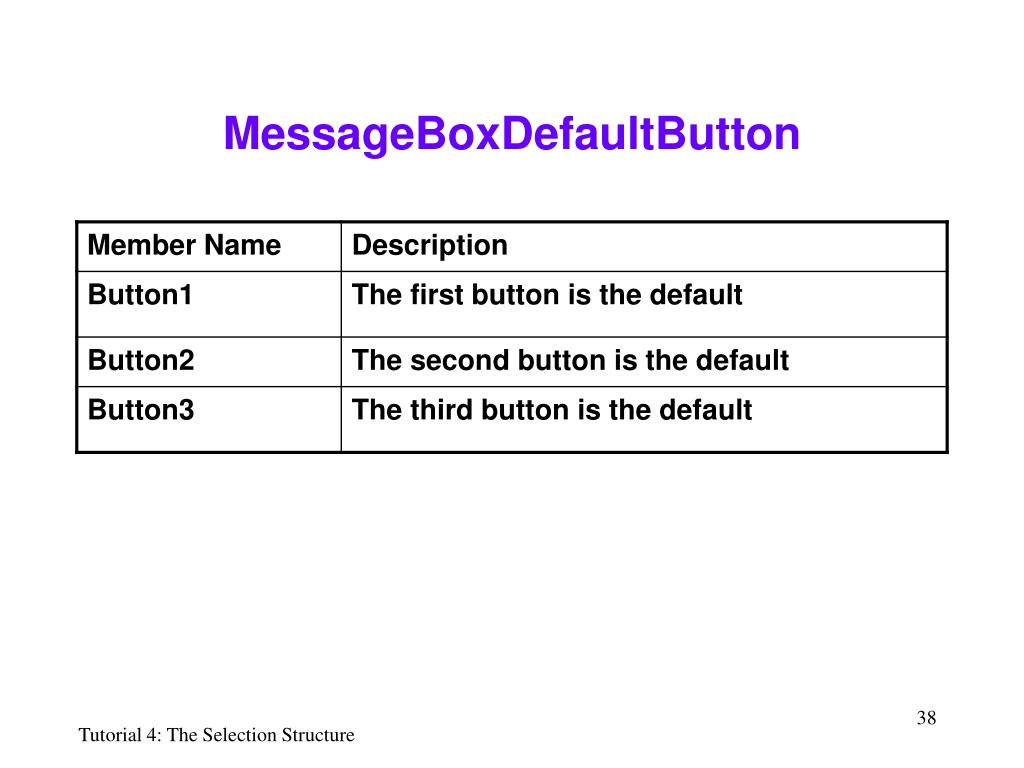 MessageBoxDefaultButton

| Member Name | Description |
|---|---|
| Button1 | The first button is the default |
| Button2 | The second button is the default |
| Button3 | The third button is the default |

38

Tutorial 4: The Selection Structure